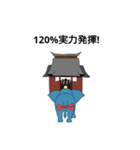 120%実力発揮!